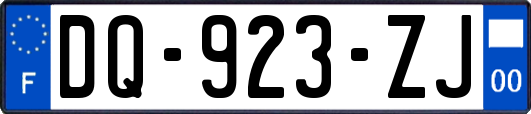 F
DQ-923-ZJ
00